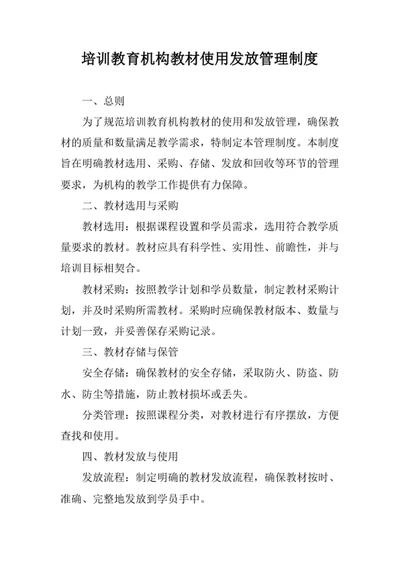 培训教育机构教材使用发放管理制度

一、总则

为了规范培训教育机构教材的使用和发放管理，确保教材的质量和数量满足教学需求，特制定本管理制度。本制度旨在明确教材选用、采购、存储、发放和回收等环节的管理要求，为机构的教学工作提供有力保障。

二、教材选用与采购

教材选用：根据课程设置和学员需求，选用符合教学质量要求的教材。教材应具有科学性、实用性、前瞻性，并与培训目标相契合。

教材采购：按照教学计划和学员数量，制定教材采购计划，并及时采购所需教材。采购时应确保教材版本、数量与计划一致，并妥善保存采购记录。

三、教材存储与保管

安全存储：确保教材的安全存储，采取防火、防盗、防水、防尘等措施，防止教材损坏或丢失。

分类管理：按照课程分类，对教材进行有序摆放，方便查找和使用。

四、教材发放与使用

发放流程：制定明确的教材发放流程，确保教材按时、准确、完整地发放到学员手中。